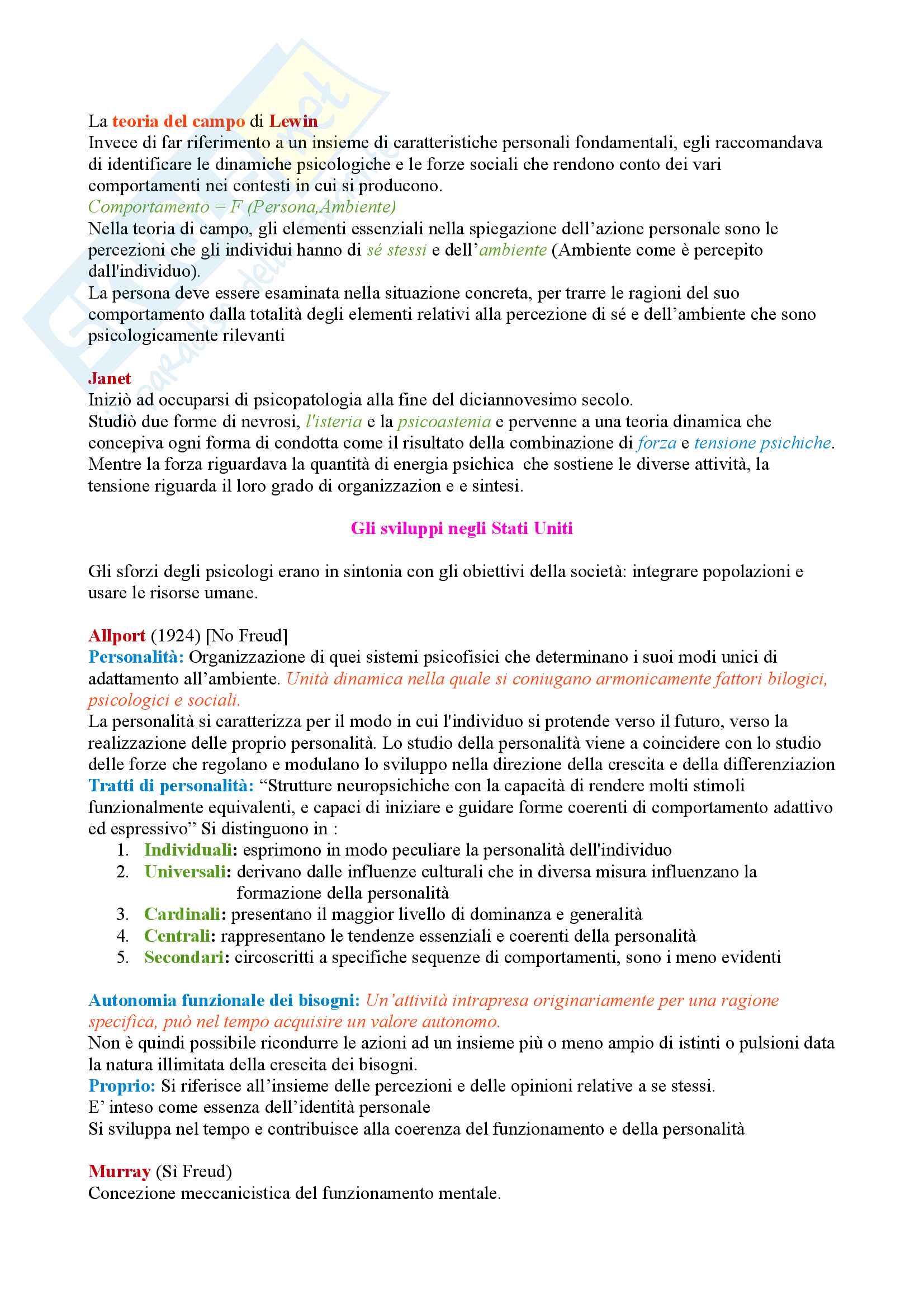 La teoria del campo di Lewin
Invece di far riferimento a un insieme di caratteristiche personali fondamentali, egli raccomandava di identificare le dinamiche psicologiche e le forze sociali che rendono conto dei vari comportamenti nei contesti in cui si producono.
Comportamento = F (Persona,Ambiente)
Nella teoria di campo, gli elementi essenziali nella spiegazione dell'azione personale sono le percezioni che gli individui hanno di sé stessi e dell'ambiente (Ambiente come è percepito dall'individuo).
La persona deve essere esaminata nella situazione concreta, per trarre le ragioni del suo comportamento dalla totalità degli elementi relativi alla percezione di sé e dell'ambiente che sono psicologicamente rilevanti

Janet
Iniziò ad occuparsi di psicopatologia alla fine del diciannovesimo secolo.
Studiò due forme di nevrosi, l'isteria e la psicoastenia e pervenne a una teoria dinamica che concepiva ogni forma di condotta come il risultato della combinazione di forza e tensione psichiche.
Mentre la forza riguardava la quantità di energia psichica che sostiene le diverse attività, la tensione riguarda il loro grado di organizzazion e e sintesi.

Gli sviluppi negli Stati Uniti

Gli sforzi degli psicologi erano in sintonia con gli obiettivi della società: integrare popolazioni e usare le risorse umane.

Allport (1924) [No Freud]
Personalità: Organizzazione di quei sistemi psicofisici che determinano i suoi modi unici di adattamento all'ambiente. Unità dinamica nella quale si coniugano armonicamente fattori bilogici, psicologici e sociali.
La personalità si caratterizza per il modo in cui l'individuo si protende verso il futuro, verso la realizzazione delle proprio personalità. Lo studio della personalità viene a coincidere con lo studio delle forze che regolano e modulano lo sviluppo nella direzione della crescita e della differenziazion
Tratti di personalità: "Strutture neuropsichiche con la capacità di rendere molti stimoli funzionalmente equivalenti, e capaci di iniziare e guidare forme coerenti di comportamento adattivo ed espressivo" Si distinguono in :
1. Individuali: esprimono in modo peculiare la personalità dell'individuo
2. Universali: derivano dalle influenze culturali che in diversa misura influenzano la formazione della personalità
3. Cardinali: presentano il maggior livello di dominanza e generalità
4. Centrali: rappresentano le tendenze essenziali e coerenti della personalità
5. Secondari: circoscritti a specifiche sequenze di comportamenti, sono i meno evidenti

Autonomia funzionale dei bisogni: Un'attività intrapresa originariamente per una ragione specifica, può nel tempo acquisire un valore autonomo.
Non è quindi possibile ricondurre le azioni ad un insieme più o meno ampio di istinti o pulsioni data la natura illimitata della crescita dei bisogni.
Proprio: Si riferisce all'insieme delle percezioni e delle opinioni relative a se stessi.
E' inteso come essenza dell'identità personale
Si sviluppa nel tempo e contribuisce alla coerenza del funzionamento e della personalità

Murray (Sì Freud)
Concezione meccanicistica del funzionamento mentale.